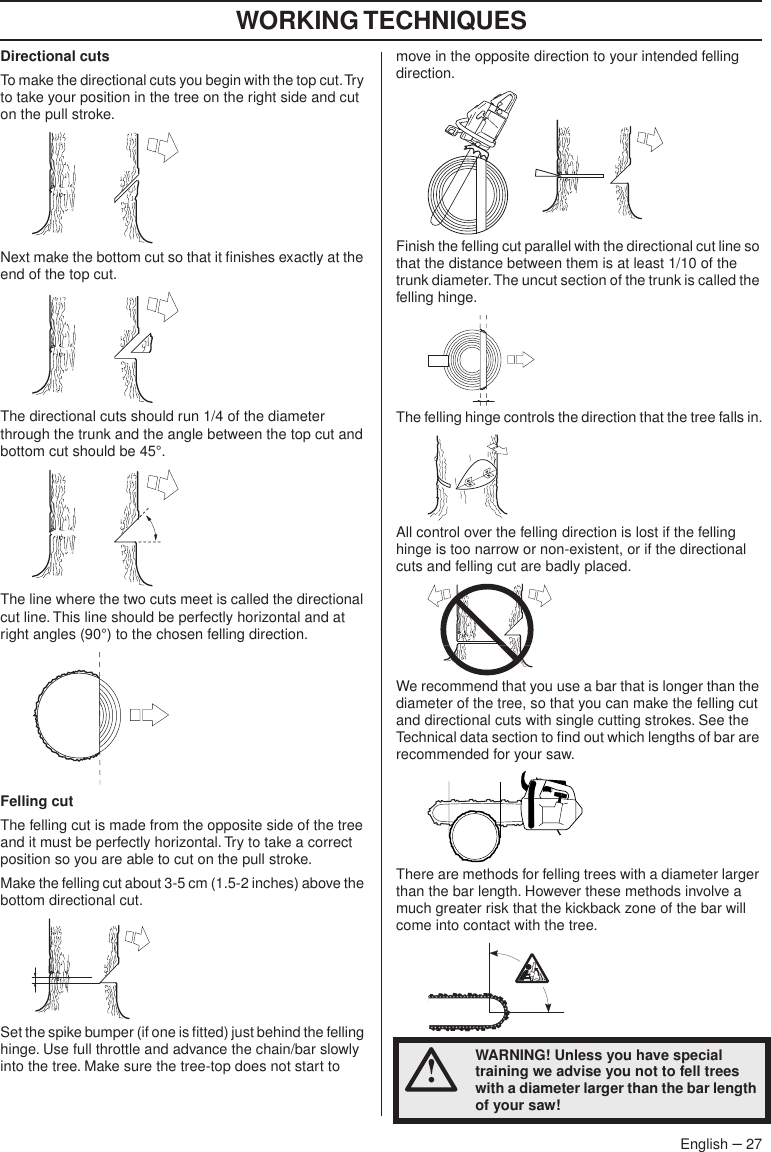 WORKING TECHNIQUES

Directional cuts

To make the directional cuts you begin with the top cut. Try to take your position in the tree on the right side and cut on the pull stroke.

Next make the bottom cut so that it finishes exactly at the end of the top cut.

The directional cuts should run 1/4 of the diameter through the trunk and the angle between the top cut and bottom cut should be 45°.

The line where the two cuts meet is called the directional cut line. This line should be perfectly horizontal and at right angles (90°) to the chosen felling direction.

Felling cut

The felling cut is made from the opposite side of the tree and it must be perfectly horizontal. Try to take a correct position so you are able to cut on the pull stroke.

Make the felling cut about 3-5 cm (1.5-2 inches) above the bottom directional cut.

Set the spike bumper (if one is fitted) just behind the felling hinge. Use full throttle and advance the chain/bar slowly into the tree. Make sure the tree-top does not start to move in the opposite direction to your intended felling direction.

Finish the felling cut parallel with the directional cut line so that the distance between them is at least 1/10 of the trunk diameter. The uncut section of the trunk is called the felling hinge.

The felling hinge controls the direction that the tree falls in.

All control over the felling direction is lost if the felling hinge is too narrow or non-existent, or if the directional cuts and felling cut are badly placed.

We recommend that you use a bar that is longer than the diameter of the tree, so that you can make the felling cut and directional cuts with single cutting strokes. See the Technical data section to find out which lengths of bar are recommended for your saw.

There are methods for felling trees with a diameter larger than the bar length. However these methods involve a much greater risk that the kickback zone of the bar will come into contact with the tree.

WARNING! Unless you have special training we advise you not to fell trees with a diameter larger than the bar length of your saw!

English – 27